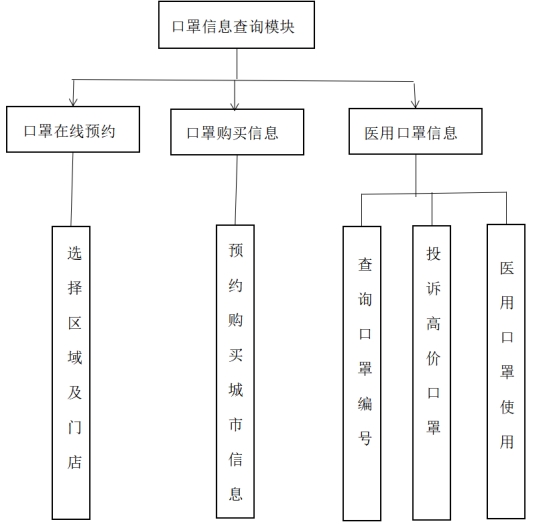 口罩信息查询模块

口罩在线预约

口罩购买信息

医用口罩信息

选择区域及门店

预约购买城市信息

查询口罩编号

投诉高价口罩

医用口罩使用